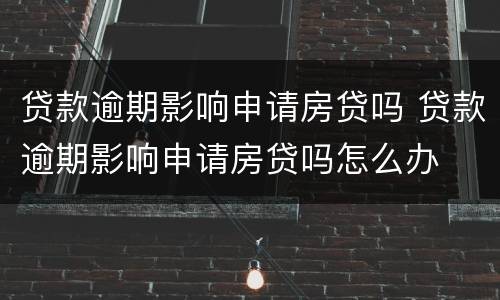 贷款逾期影响申请房贷吗 贷款逾期影响申请房贷吗怎么办